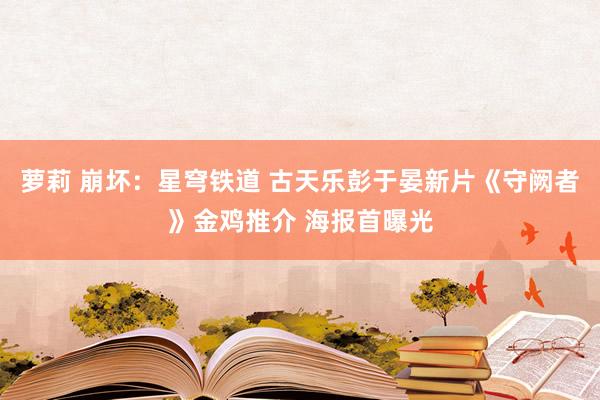 萝莉 崩坏：星穹铁道 古天乐彭于晏新片《守阙者》金鸡推介 海报首曝光